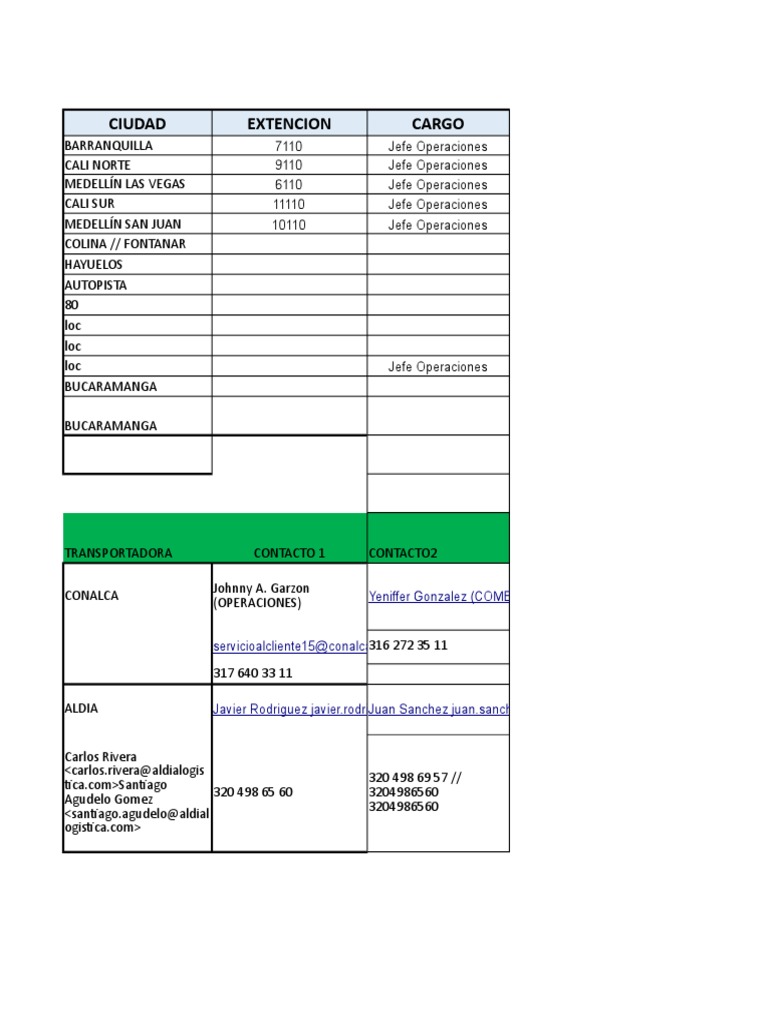 | CIUDAD | EXTENCION | CARGO |
|---|---|---|
| BARRANQUILLA | 7110 | Jefe Operaciones |
| CALI NORTE | 9110 | Jefe Operaciones |
| MEDELLÍN LAS VEGAS | 6110 | Jefe Operaciones |
| CALI SUR | 11110 | Jefe Operaciones |
| MEDELLÍN SAN JUAN | 10110 | Jefe Operaciones |
| COLINA // FONTANAR | | |
| HAYUELOS | | |
| AUTOPISTA | | |
| 80 | | |
| loc | | |
| loc | | |
| loc | | Jefe Operaciones |
| BUCARAMANGA | | |
| BUCARAMANGA | | |

| TRANSPORTADORA | CONTACTO 1 | CONTACTO2 |
|---|---|---|
| CONALCA | Johnny A. Garzon (OPERACIONES) | Yeniffer Gonzalez (COME |
| | servicioalcliente15@conalc | 316 272 35 11 |
| | 317 640 33 11 | |
| ALDIA | Javier Rodriguez javier.rodr | Juan Sanchez juan.sanch |
| Carlos Rivera <carlos.rivera@aldialogistica.com>Santiago Agudelo Gomez <santiago.agudelo@aldialogistica.com> | 320 498 65 60 | 320 498 69 57 // 3204986560 3204986560 |